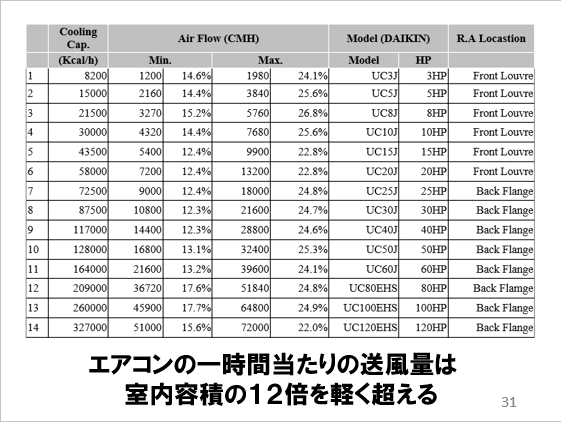 | | Cooling Cap. | Air Flow (CMH) | | | | Model (DAIKIN) | | R.A Locastion |
|---|---|---|---|---|---|---|---|---|
| | (Kcal/h) | Min. | | Max. | | Model | HP | |
| 1 | 8200 | 1200 | 14.6% | 1980 | 24.1% | UC3J | 3HP | Front Louvre |
| 2 | 15000 | 2160 | 14.4% | 3840 | 25.6% | UC5J | 5HP | Front Louvre |
| 3 | 21500 | 3270 | 15.2% | 5760 | 26.8% | UC8J | 8HP | Front Louvre |
| 4 | 30000 | 4320 | 14.4% | 7680 | 25.6% | UC10J | 10HP | Front Louvre |
| 5 | 43500 | 5400 | 12.4% | 9900 | 22.8% | UC15J | 15HP | Front Louvre |
| 6 | 58000 | 7200 | 12.4% | 13200 | 22.8% | UC20J | 20HP | Front Louvre |
| 7 | 72500 | 9000 | 12.4% | 18000 | 24.8% | UC25J | 25HP | Back Flange |
| 8 | 87500 | 10800 | 12.3% | 21600 | 24.7% | UC30J | 30HP | Back Flange |
| 9 | 117000 | 14400 | 12.3% | 28800 | 24.6% | UC40J | 40HP | Back Flange |
| 10 | 128000 | 16800 | 13.1% | 32400 | 25.3% | UC50J | 50HP | Back Flange |
| 11 | 164000 | 21600 | 13.2% | 39600 | 24.1% | UC60J | 60HP | Back Flange |
| 12 | 209000 | 36720 | 17.6% | 51840 | 24.8% | UC80EHS | 80HP | Back Flamge |
| 13 | 260000 | 45900 | 17.7% | 64800 | 24.9% | UC100EHS | 100HP | Back Flange |
| 14 | 327000 | 51000 | 15.6% | 72000 | 22.0% | UC120EHS | 120HP | Back Flange |

エアコンの一時間当たりの送風量は
室内容積の12倍を軽く超える

31